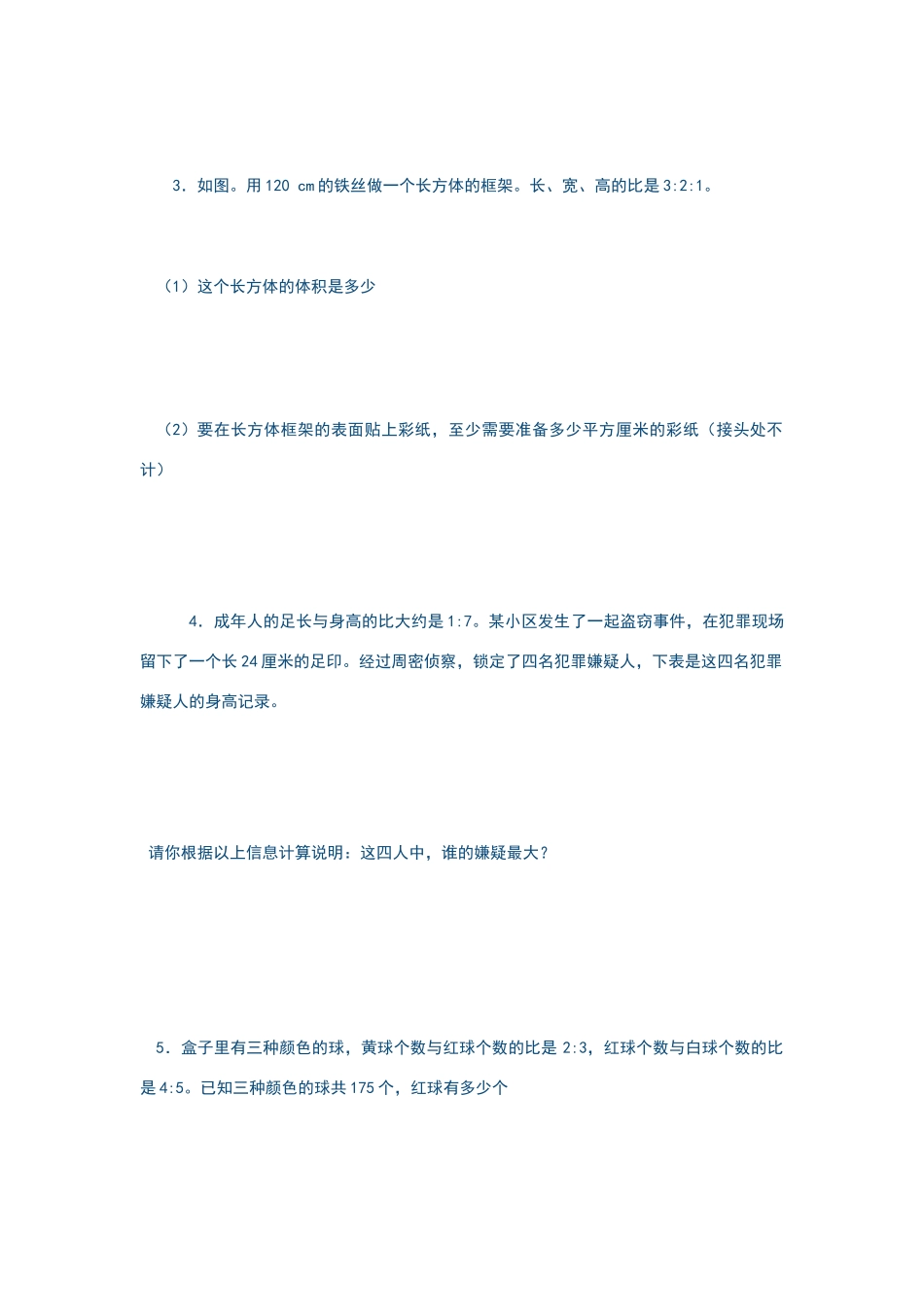 3．如图。用 120 cm 的铁丝做一个长方体的框架。长、宽、高的比是 3:2:1。

（1）这个长方体的体积是多少

（2）要在长方体框架的表面贴上彩纸，至少需要准备多少平方厘米的彩纸（接头处不计）

4．成年人的足长与身高的比大约是 1:7。某小区发生了一起盗窃事件，在犯罪现场留下了一个长 24 厘米的足印。经过周密侦察，锁定了四名犯罪嫌疑人，下表是这四名犯罪嫌疑人的身高记录。

请你根据以上信息计算说明：这四人中，谁的嫌疑最大？

5．盒子里有三种颜色的球，黄球个数与红球个数的比是 2:3，红球个数与白球个数的比是 4:5。已知三种颜色的球共 175 个，红球有多少个